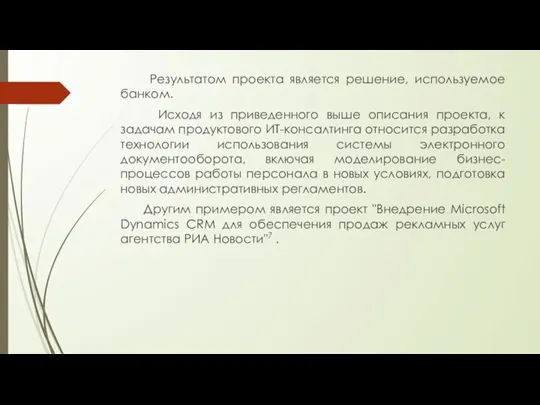 Результатом проекта является решение, используемое банком.

Исходя из приведенного выше описания проекта, к задачам продуктового ИТ-консалтинга относится разработка технологии использования системы электронного документооборота, включая моделирование бизнес-процессов работы персонала в новых условиях, подготовка новых административных регламентов.

Другим примером является проект "Внедрение Microsoft Dynamics CRM для обеспечения продаж рекламных услуг агентства РИА Новости"$^7$ .